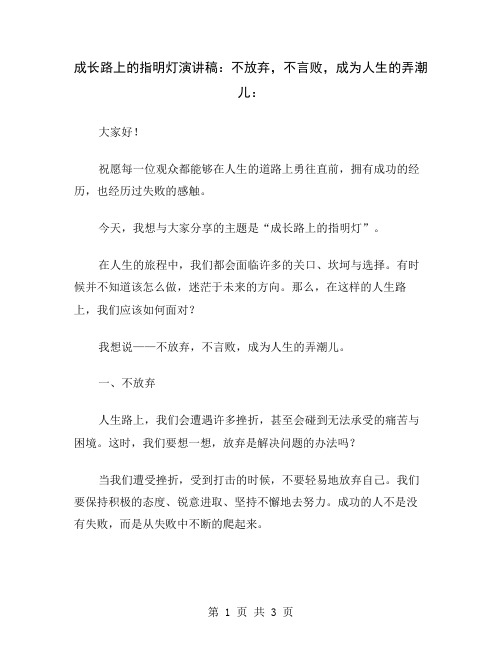 成长路上的指明灯演讲稿：不放弃，不言败，成为人生的弄潮儿：

大家好！

祝愿每一位观众都能够在人生的道路上勇往直前，拥有成功的经历，也经历过失败的感触。

今天，我想与大家分享的主题是“成长路上的指明灯”。

在人生的旅程中，我们都会面临许多的关口、坎坷与选择。有时候并不知道该怎么做，迷茫于未来的方向。那么，在这样的人生路上，我们应该如何面对？

我想说——不放弃，不言败，成为人生的弄潮儿。

一、不放弃

人生路上，我们会遭遇许多挫折，甚至会碰到无法承受的痛苦与困境。这时，我们要想一想，放弃是解决问题的办法吗？

当我们遭受挫折，受到打击的时候，不要轻易地放弃自己。我们要保持积极的态度、锐意进取、坚持不懈地去努力。成功的人不是没有失败，而是从失败中不断的爬起来。

第 1 页 共 3 页